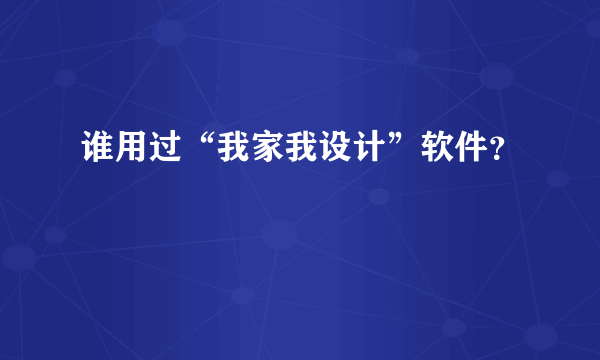 谁用过“我家我设计”软件？